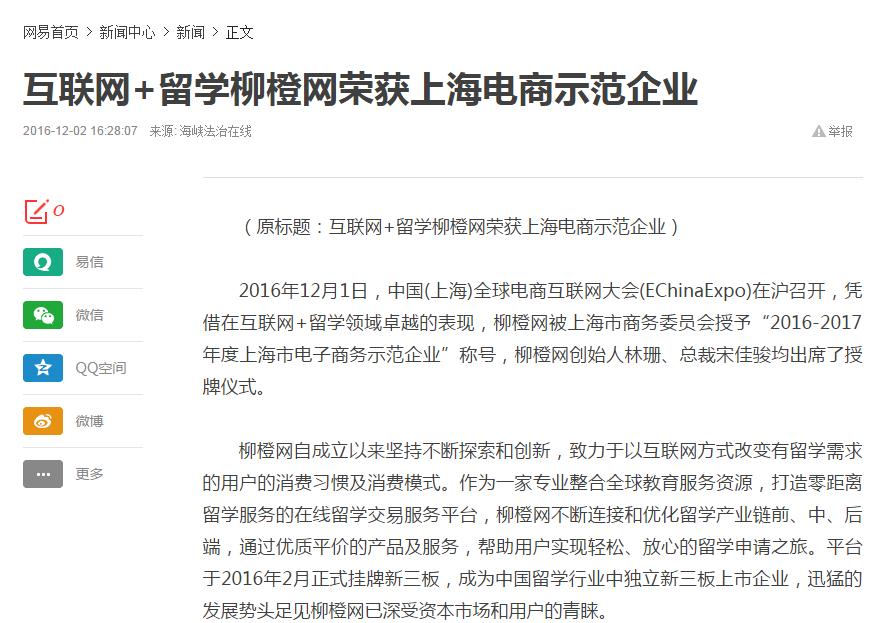 网易首页 > 新闻中心 > 新闻 > 正文

互联网+留学柳橙网荣获上海电商示范企业

2016-12-02 16:28:07 来源: 海峡法治在线

举报

0

易信

微信

QQ空间

微博

更多

（原标题：互联网+留学柳橙网荣获上海电商示范企业）

2016年12月1日，中国(上海)全球电商互联网大会(EChinaExpo)在沪召开，凭借在互联网+留学领域卓越的表现，柳橙网被上海市商务委员会授予“2016-2017年度上海市电子商务示范企业”称号，柳橙网创始人林珊、总裁宋佳骏均出席了授牌仪式。

柳橙网自成立以来坚持不断探索和创新，致力于以互联网方式改变有留学需求的用户的消费习惯及消费模式。作为一家专业整合全球教育服务资源，打造零距离留学服务的在线留学交易服务平台，柳橙网不断连接和优化留学产业链前、中、后端，通过优质平价的产品及服务，帮助用户实现轻松、放心的留学申请之旅。平台于2016年2月正式挂牌新三板，成为中国留学行业中独立新三板上市企业，迅猛的发展势头足见柳橙网已深受资本市场和用户的青睐。